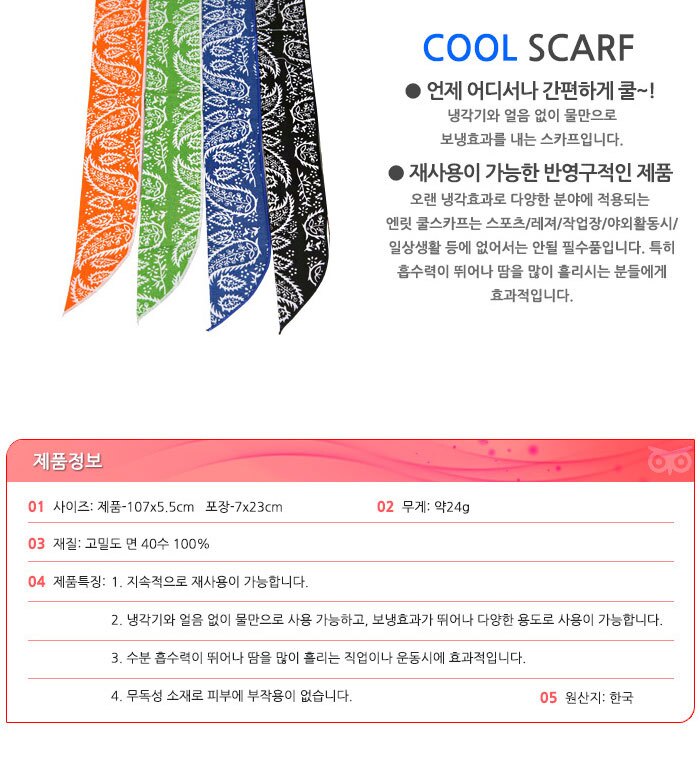 COOL SCARF

• 언제 어디서나 간편하게 쿨~!
냉각기와 얼음 없이 물만으로
보냉효과를 내는 스카프입니다.

• 재사용이 가능한 반영구적인 제품
오랜 냉각효과로 다양한 분야에 적용되는
엔릿 쿨스카프는 스포츠/레져/작업장/야외활동시/
일상생활 등에 없어서는 안될 필수품입니다. 특히
흡수력이 뛰어나 땀을 많이 흘리시는 분들에게
효과적입니다.

제품정보

01 사이즈: 제품-107x5.5cm 포장-7x23cm
02 무게: 약24g

03 재질: 고밀도 면 40수 100%

04 제품특징: 1. 지속적으로 재사용이 가능합니다.

2. 냉각기와 얼음 없이 물만으로 사용 가능하고, 보냉효과가 뛰어나 다양한 용도로 사용이 가능합니다.

3. 수분 흡수력이 뛰어나 땀을 많이 흘리는 직업이나 운동시에 효과적입니다.

4. 무독성 소재로 피부에 부작용이 없습니다.

05 원산지: 한국